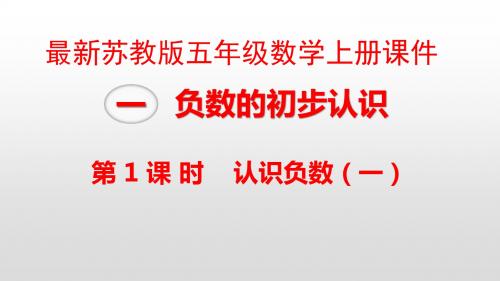 最新苏教版五年级数学上册课件

一 负数的初步认识

第 1 课 时　认识负数（一）